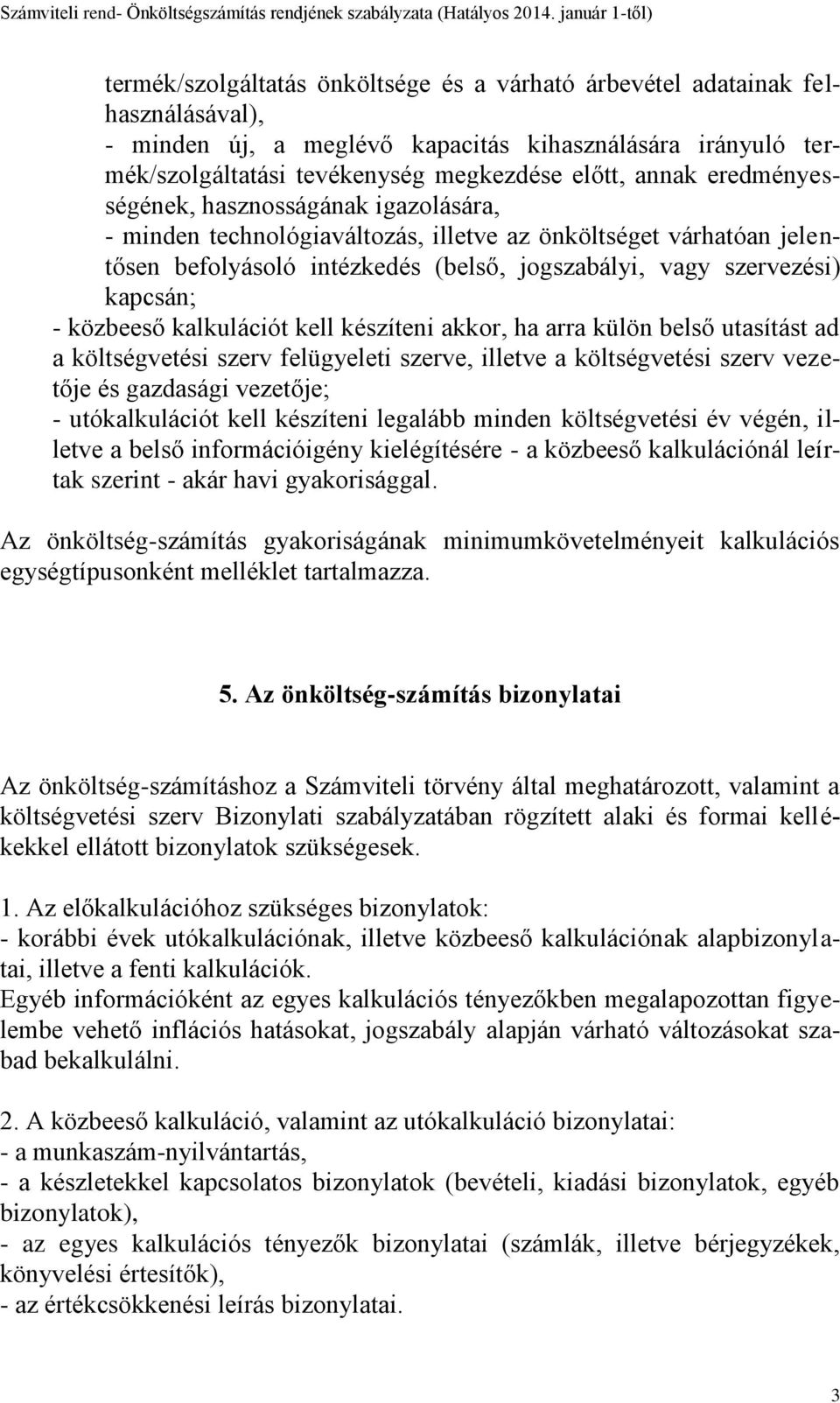 Számviteli rend- Önköltségszámítás rendjének szabályzata (Hatályos 2014. január 1-től)

termék/szolgáltatás önköltsége és a várható árbevétel adatainak felhasználásával),
- minden új, a meglévő kapacitás kihasználására irányuló termék/szolgáltatási tevékenység megkezdése előtt, annak eredményességének, hasznosságának igazolására,
- minden technológiaváltozás, illetve az önköltséget várhatóan jelentősen befolyásoló intézkedés (belső, jogszabályi, vagy szervezési) kapcsán;
- közbeeső kalkulációt kell készíteni akkor, ha arra külön belső utasítást ad a költségvetési szerv felügyeleti szerve, illetve a költségvetési szerv vezetője és gazdasági vezetője;
- utókalkulációt kell készíteni legalább minden költségvetési év végén, illetve a belső információigény kielégítésére - a közbeeső kalkulációnál leírtak szerint - akár havi gyakorisággal.

Az önköltség-számítás gyakoriságának minimumkövetelményeit kalkulációs egységtípusonként melléklet tartalmazza.

5. Az önköltség-számítás bizonylatai

Az önköltség-számításhoz a Számviteli törvény által meghatározott, valamint a költségvetési szerv Bizonylati szabályzatában rögzített alaki és formai kellékekkel ellátott bizonylatok szükségesek.

1. Az előkalkulációhoz szükséges bizonylatok:
- korábbi évek utókalkulációnak, illetve közbeeső kalkulációnak alapbizonylatai, illetve a fenti kalkulációk.
Egyéb információként az egyes kalkulációs tényezőkben megalapozottan figyelembe vehető inflációs hatásokat, jogszabály alapján várható változásokat szabad bekalkulálni.

2. A közbeeső kalkuláció, valamint az utókalkuláció bizonylatai:
- a munkaszám-nyilvántartás,
- a készletekkel kapcsolatos bizonylatok (bevételi, kiadási bizonylatok, egyéb bizonylatok),
- az egyes kalkulációs tényezők bizonylatai (számlák, illetve bérjegyzékek, könyvelési értesítők),
- az értékcsökkenési leírás bizonylatai.

3